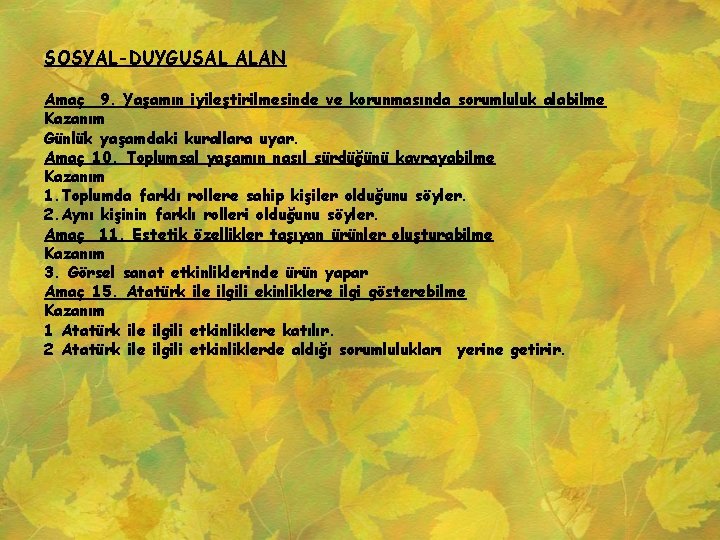 SOSYAL-DUYGUSAL ALAN

Amaç 9. Yaşamın iyileştirilmesinde ve korunmasında sorumluluk alabilme
Kazanım
Günlük yaşamdaki kurallara uyar.
Amaç 10. Toplumsal yaşamın nasıl sürdüğünü kavrayabilme
Kazanım
1.Toplumda farklı rollere sahip kişiler olduğunu söyler.
2.Aynı kişinin farklı rolleri olduğunu söyler.
Amaç 11. Estetik özellikler taşıyan ürünler oluşturabilme
Kazanım
3. Görsel sanat etkinliklerinde ürün yapar
Amaç 15. Atatürk ile ilgili ekinliklere ilgi gösterebilme
Kazanım
1 Atatürk ile ilgili etkinliklere katılır.
2 Atatürk ile ilgili etkinliklerde aldığı sorumlulukları yerine getirir.